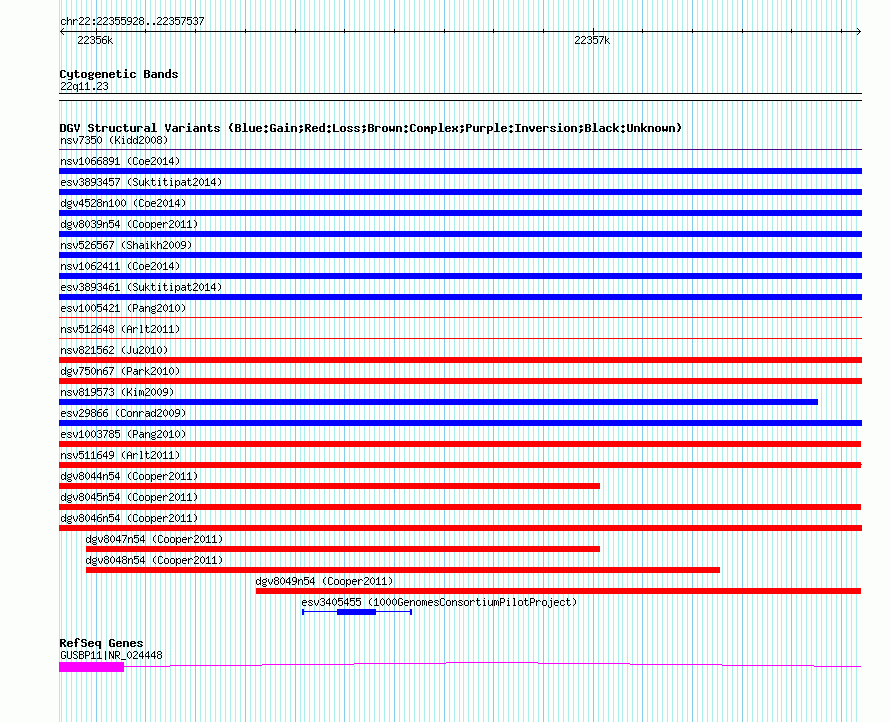 chr22:22355928..22357537

22356k

22357k

Cytogenetic Bands
22q11.23

DGV Structural Variants (Blue:Gain;Red:Loss;Brown:Complex;Purple:Inversion;Black:Unknown)
nsv7350 (Kidd2008)
nsv1066891 (Coe2014)
esv3893457 (Suktitipat2014)
dgv4528n100 (Coe2014)
dgv8039n54 (Cooper2011)
nsv526567 (Shaikh2009)
nsv1062411 (Coe2014)
esv3893461 (Suktitipat2014)
esv1005421 (Pang2010)
nsv512648 (Arlt2011)
nsv821562 (Ju2010)
dgv750n67 (Park2010)
nsv819573 (Kim2009)
esv29866 (Conrad2009)
esv1003785 (Pang2010)
nsv511649 (Arlt2011)
dgv8044n54 (Cooper2011)
dgv8045n54 (Cooper2011)
dgv8046n54 (Cooper2011)
dgv8047n54 (Cooper2011)
dgv8048n54 (Cooper2011)
dgv8049n54 (Cooper2011)
esv3405455 (1000GenomesConsortiumPilotProject)

RefSeq Genes
GUSBP11|NR_024448